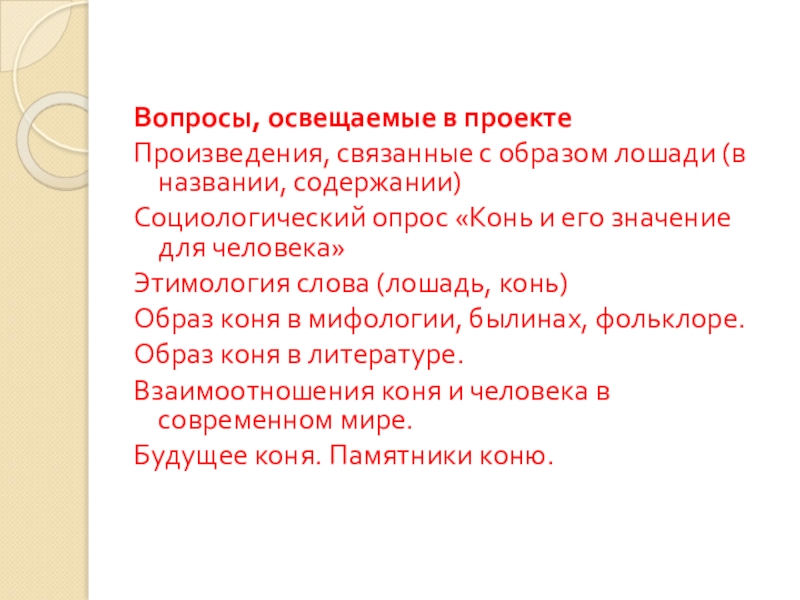 Вопросы, освещаемые в проекте

Произведения, связанные с образом лошади (в названии, содержании)

Социологический опрос «Конь и его значение для человека»

Этимология слова (лошадь, конь)

Образ коня в мифологии, былинах, фольклоре.

Образ коня в литературе.

Взаимоотношения коня и человека в современном мире.

Будущее коня. Памятники коню.